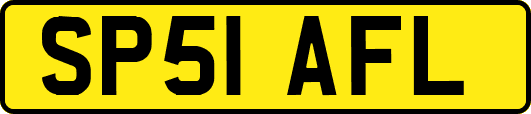 SP51 AFL